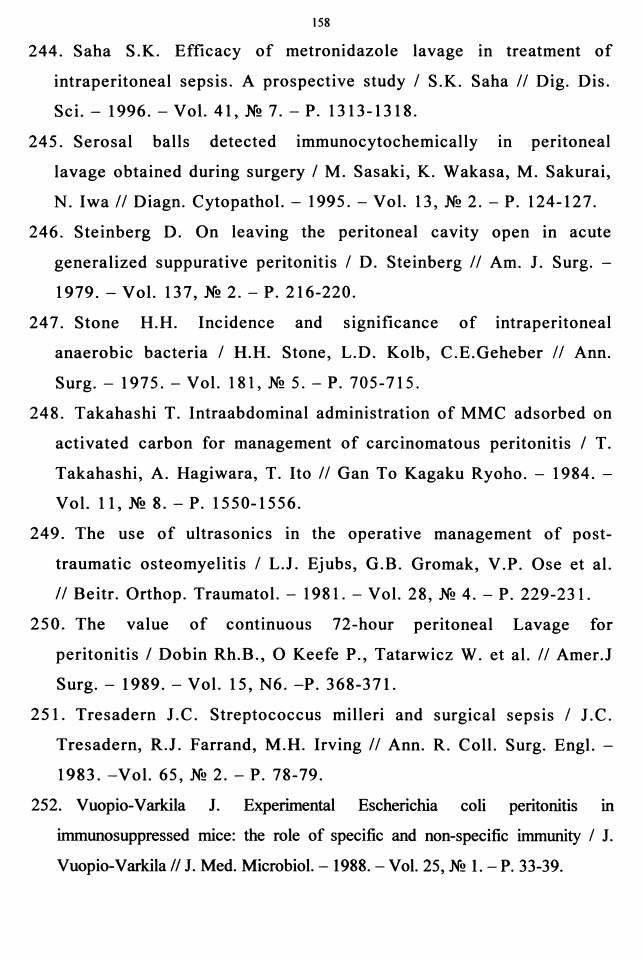 158

244. Saha S.K. Efficacy of metronidazole lavage in treatment of intraperitoneal sepsis. A prospective study / S.K. Saha // Dig. Dis. Sci. – 1996. – Vol. 41, № 7. – P. 1313-1318.

245. Serosal balls detected immunocytochemically in peritoneal lavage obtained during surgery / M. Sasaki, K. Wakasa, M. Sakurai, N. Iwa // Diagn. Cytopathol. – 1995. – Vol. 13, № 2. – P. 124-127.

246. Steinberg D. On leaving the peritoneal cavity open in acute generalized suppurative peritonitis / D. Steinberg // Am. J. Surg. – 1979. – Vol. 137, № 2. – P. 216-220.

247. Stone H.H. Incidence and significance of intraperitoneal anaerobic bacteria / H.H. Stone, L.D. Kolb, C.E.Geheber // Ann. Surg. – 1975. – Vol. 181, № 5. – P. 705-715.

248. Takahashi T. Intraabdominal administration of MMC adsorbed on activated carbon for management of carcinomatous peritonitis / T. Takahashi, A. Hagiwara, T. Ito // Gan To Kagaku Ryoho. – 1984. – Vol. 11, № 8. – P. 1550-1556.

249. The use of ultrasonics in the operative management of post-traumatic osteomyelitis / L.J. Ejubs, G.B. Gromak, V.P. Ose et al. // Beitr. Orthop. Traumatol. – 1981. – Vol. 28, № 4. – P. 229-231.

250. The value of continuous 72-hour peritoneal Lavage for peritonitis / Dobin Rh.B., O Keefe P., Tatarwicz W. et al. // Amer.J Surg. – 1989. – Vol. 15, N6. –P. 368-371.

251. Tresadern J.C. Streptococcus milleri and surgical sepsis / J.C. Tresadern, R.J. Farrand, M.H. Irving // Ann. R. Coll. Surg. Engl. – 1983. –Vol. 65, № 2. – P. 78-79.

252. Vuopio-Varkila J. Experimental Escherichia coli peritonitis in immunosuppressed mice: the role of specific and non-specific immunity / J. Vuopio-Varkila // J. Med. Microbiol. – 1988. – Vol. 25, № 1. – P. 33-39.